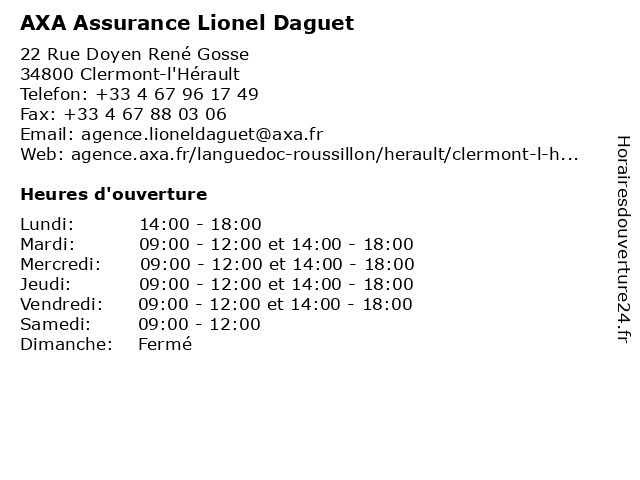 AXA Assurance Lionel Daguet

22 Rue Doyen René Gosse
34800 Clermont-l'Hérault
Telefon: +33 4 67 96 17 49
Fax: +33 4 67 88 03 06
Email: agence.lioneldaguet@axa.fr
Web: agence.axa.fr/languedoc-roussillon/herault/clermont-l-h...

Heures d'ouverture

Lundi: 14:00 - 18:00
Mardi: 09:00 - 12:00 et 14:00 - 18:00
Mercredi: 09:00 - 12:00 et 14:00 - 18:00
Jeudi: 09:00 - 12:00 et 14:00 - 18:00
Vendredi: 09:00 - 12:00 et 14:00 - 18:00
Samedi: 09:00 - 12:00
Dimanche: Fermé

Horairesdouverture24.fr